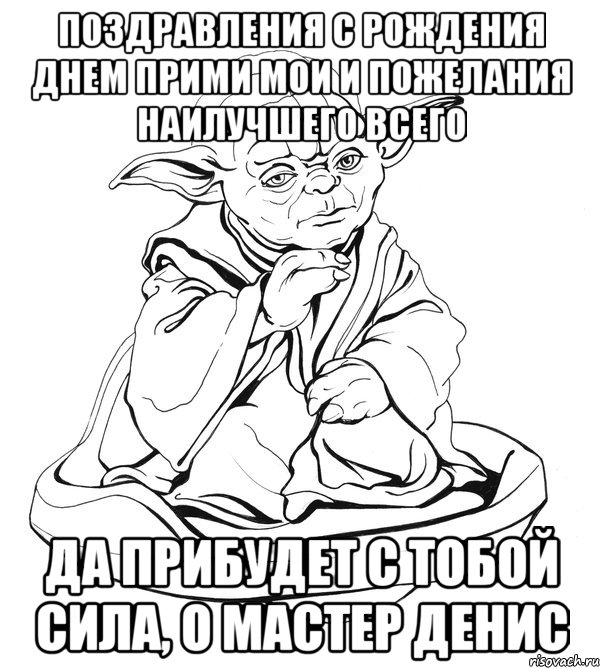 ПОЗДРАВЛЕНИЯ С РОЖДЕНИЯ ДНЕМ ПРИМИ МОИ И ПОЖЕЛАНИЯ НАИЛУЧШЕГО ВСЕГО

ДА ПРИБУДЕТ С ТОБОЙ СИЛА, О МАСТЕР ДЕНИС

risovach.ru